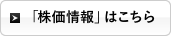 「株価情報」はこちら